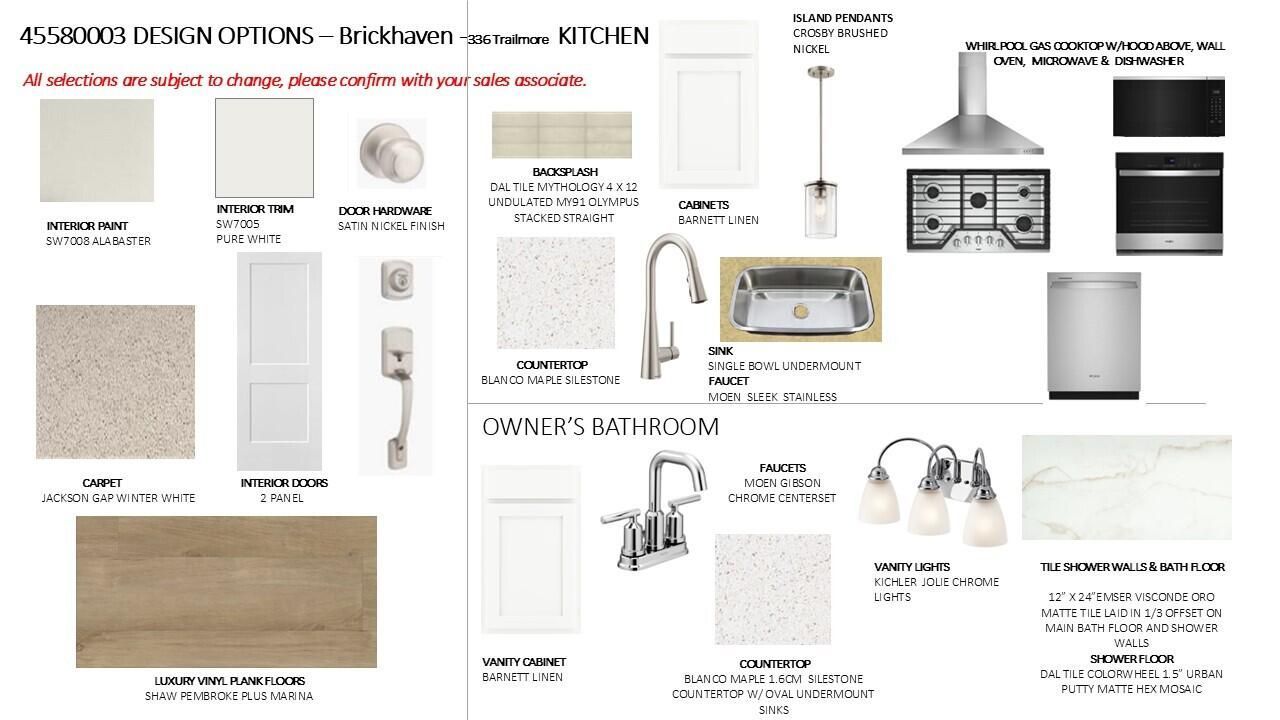 45580003 DESIGN OPTIONS – Brickhaven -336 Trailmore KITCHEN

All selections are subject to change, please confirm with your sales associate.

INTERIOR PAINT
SW7008 ALABASTER

INTERIOR TRIM
SW7005
PURE WHITE

DOOR HARDWARE
SATIN NICKEL FINISH

CARPET
JACKSON GAP WINTER WHITE

INTERIOR DOORS
2 PANEL

LUXURY VINYL PLANK FLOORS
SHAW PEMBROKE PLUS MARINA

BACKSPLASH
DAL TILE MYTHOLOGY 4 X 12
UNDULATED MY91 OLYMPUS
STACKED STRAIGHT

CABINETS
BARNETT LINEN

ISLAND PENDANTS
CROSBY BRUSHED
NICKEL

WHIRLPOOL GAS COOKTOP W/HOOD ABOVE, WALL OVEN, MICROWAVE & DISHWASHER

COUNTERTOP
BLANCO MAPLE SILESTONE

SINK
SINGLE BOWL UNDERMOUNT
FAUCET
MOEN SLEEK STAINLESS

OWNER'S BATHROOM

VANITY CABINET
BARNETT LINEN

FAUCETS
MOEN GIBSON
CHROME CENTERSET

COUNTERTOP
BLANCO MAPLE 1.6CM SILESTONE
COUNTERTOP W/ OVAL UNDERMOUNT
SINKS

VANITY LIGHTS
KICHLER JOLIE CHROME
LIGHTS

TILE SHOWER WALLS & BATH FLOOR

12" X 24"EMSER VISCONDE ORO MATTE TILE LAID IN 1/3 OFFSET ON MAIN BATH FLOOR AND SHOWER WALLS
SHOWER FLOOR
DAL TILE COLORWHEEL 1.5" URBAN PUTTY MATTE HEX MOSAIC